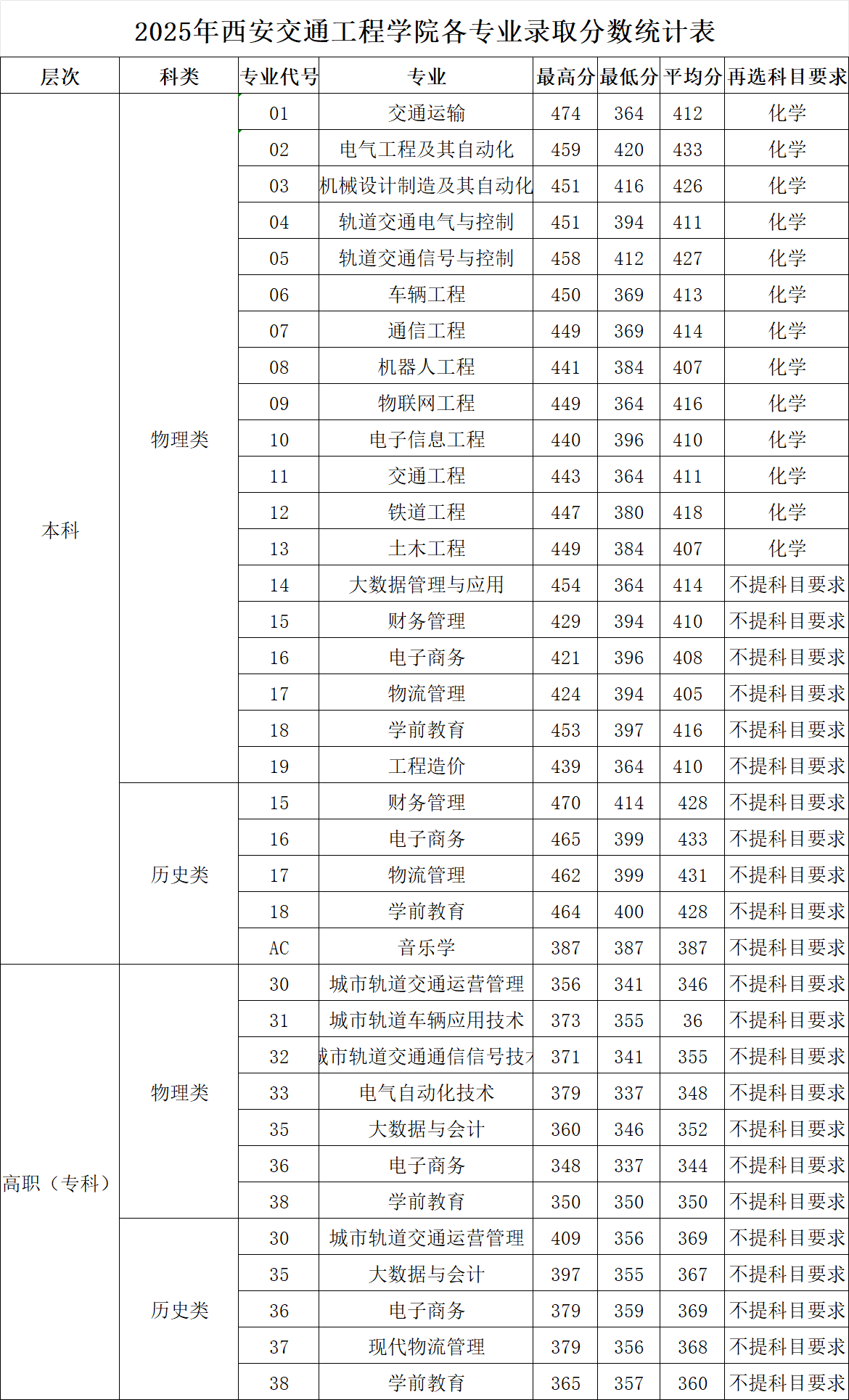 2025年西安交通工程学院各专业录取分数统计表

| 层次 | 科类 | 专业代号 | 专业 | 最高分 | 最低分 | 平均分 | 再选科目要求 |
|---|---|---|---|---|---|---|---|
| 本科 | 物理类 | 01 | 交通运输 | 474 | 364 | 412 | 化学 |
| | | 02 | 电气工程及其自动化 | 459 | 420 | 433 | 化学 |
| | | 03 | 机械设计制造及其自动化 | 451 | 416 | 426 | 化学 |
| | | 04 | 轨道交通电气与控制 | 451 | 394 | 411 | 化学 |
| | | 05 | 轨道交通信号与控制 | 458 | 412 | 427 | 化学 |
| | | 06 | 车辆工程 | 450 | 369 | 413 | 化学 |
| | | 07 | 通信工程 | 449 | 369 | 414 | 化学 |
| | | 08 | 机器人工程 | 441 | 384 | 407 | 化学 |
| | | 09 | 物联网工程 | 449 | 364 | 416 | 化学 |
| | | 10 | 电子信息工程 | 440 | 396 | 410 | 化学 |
| | | 11 | 交通工程 | 443 | 364 | 411 | 化学 |
| | | 12 | 铁道工程 | 447 | 380 | 418 | 化学 |
| | | 13 | 土木工程 | 449 | 384 | 407 | 化学 |
| | | 14 | 大数据管理与应用 | 454 | 364 | 414 | 不提科目要求 |
| | | 15 | 财务管理 | 429 | 394 | 410 | 不提科目要求 |
| | | 16 | 电子商务 | 421 | 396 | 408 | 不提科目要求 |
| | | 17 | 物流管理 | 424 | 394 | 405 | 不提科目要求 |
| | | 18 | 学前教育 | 453 | 397 | 416 | 不提科目要求 |
| | | 19 | 工程造价 | 439 | 364 | 410 | 不提科目要求 |
| | 历史类 | 15 | 财务管理 | 470 | 414 | 428 | 不提科目要求 |
| | | 16 | 电子商务 | 465 | 399 | 433 | 不提科目要求 |
| | | 17 | 物流管理 | 462 | 399 | 431 | 不提科目要求 |
| | | 18 | 学前教育 | 464 | 400 | 428 | 不提科目要求 |
| | | AC | 音乐学 | 387 | 387 | 387 | 不提科目要求 |
| 高职（专科） | 物理类 | 30 | 城市轨道交通运营管理 | 356 | 341 | 346 | 不提科目要求 |
| | | 31 | 城市轨道车辆应用技术 | 373 | 355 | 36 | 不提科目要求 |
| | | 32 | 城市轨道交通通信信号技术 | 371 | 341 | 355 | 不提科目要求 |
| | | 33 | 电气自动化技术 | 379 | 337 | 348 | 不提科目要求 |
| | | 35 | 大数据与会计 | 360 | 346 | 352 | 不提科目要求 |
| | | 36 | 电子商务 | 348 | 337 | 344 | 不提科目要求 |
| | | 38 | 学前教育 | 350 | 350 | 350 | 不提科目要求 |
| | 历史类 | 30 | 城市轨道交通运营管理 | 409 | 356 | 369 | 不提科目要求 |
| | | 35 | 大数据与会计 | 397 | 355 | 367 | 不提科目要求 |
| | | 36 | 电子商务 | 379 | 359 | 369 | 不提科目要求 |
| | | 37 | 现代物流管理 | 379 | 356 | 368 | 不提科目要求 |
| | | 38 | 学前教育 | 365 | 357 | 360 | 不提科目要求 |